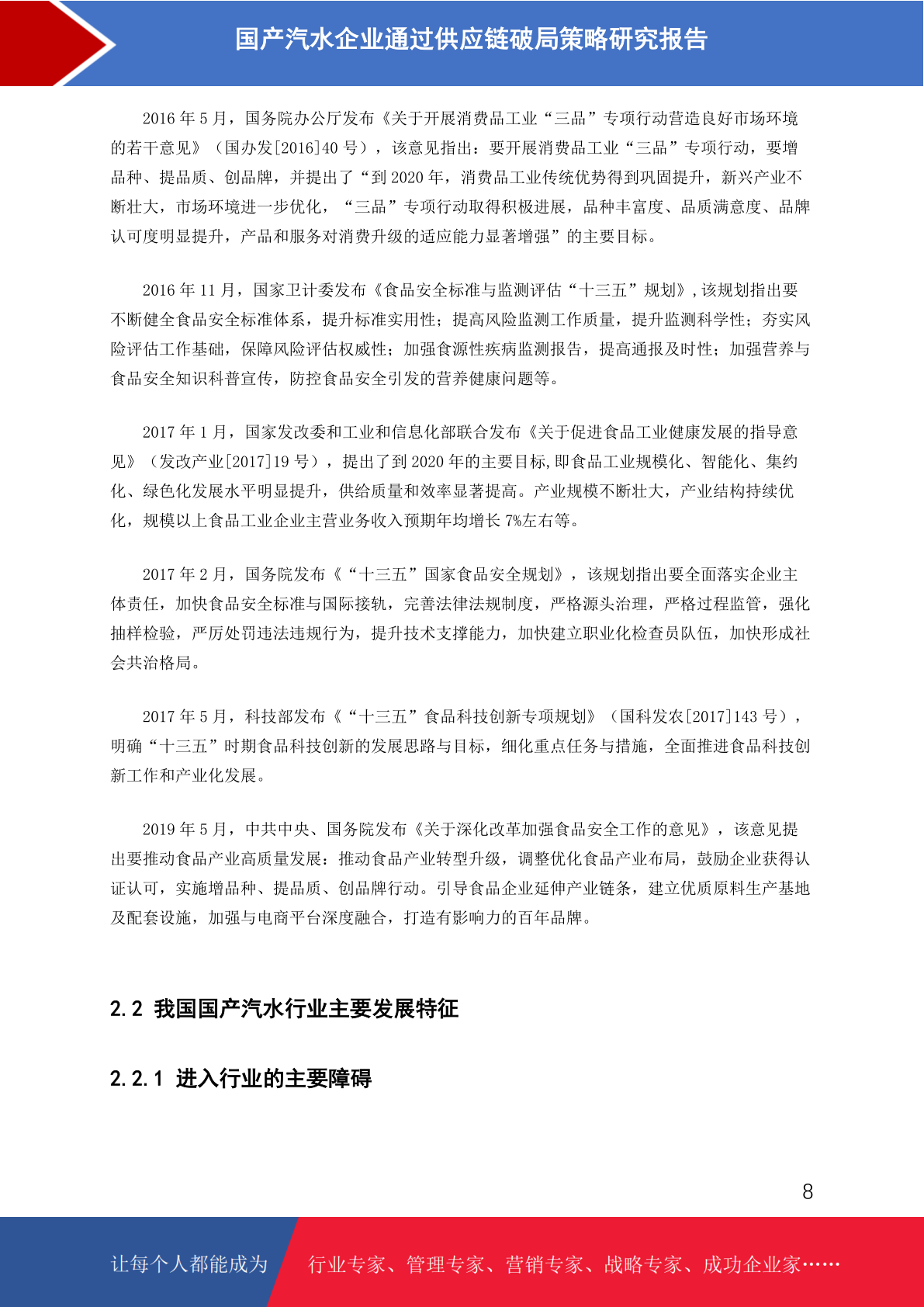 国产汽水企业通过供应链破局策略研究报告

2016年5月，国务院办公厅发布《关于开展消费品工业“三品”专项行动营造良好市场环境的若干意见》（国办发[2016]40号），该意见指出：要开展消费品工业“三品”专项行动，要增品种、提品质、创品牌，并提出了“到2020年，消费品工业传统优势得到巩固提升，新兴产业不断壮大，市场环境进一步优化，“三品”专项行动取得积极进展，品种丰富度、品质满意度、品牌认可度明显提升，产品和服务对消费升级的适应能力显著增强”的主要目标。

2016年11月，国家卫计委发布《食品安全标准与监测评估“十三五”规划》,该规划指出要不断健全食品安全标准体系，提升标准实用性；提高风险监测工作质量，提升监测科学性；夯实风险评估工作基础，保障风险评估权威性；加强食源性疾病监测报告，提高通报及时性；加强营养与食品安全知识科普宣传，防控食品安全引发的营养健康问题等。

2017年1月，国家发改委和工业和信息化部联合发布《关于促进食品工业健康发展的指导意见》（发改产业[2017]19号），提出了到2020年的主要目标,即食品工业规模化、智能化、集约化、绿色化发展水平明显提升，供给质量和效率显著提高。产业规模不断壮大，产业结构持续优化，规模以上食品工业企业主营业务收入预期年均增长7%左右等。

2017年2月，国务院发布《“十三五”国家食品安全规划》，该规划指出要全面落实企业主体责任，加快食品安全标准与国际接轨，完善法律法规制度，严格源头治理，严格过程监管，强化抽样检验，严厉处罚违法违规行为，提升技术支撑能力，加快建立职业化检查员队伍，加快形成社会共治格局。

2017年5月，科技部发布《“十三五”食品科技创新专项规划》（国科发农[2017]143号），明确“十三五”时期食品科技创新的发展思路与目标，细化重点任务与措施，全面推进食品科技创新工作和产业化发展。

2019年5月，中共中央、国务院发布《关于深化改革加强食品安全工作的意见》，该意见提出要推动食品产业高质量发展：推动食品产业转型升级，调整优化食品产业布局，鼓励企业获得认证认可，实施增品种、提品质、创品牌行动。引导食品企业延伸产业链条，建立优质原料生产基地及配套设施，加强与电商平台深度融合，打造有影响力的百年品牌。

2.2 我国国产汽水行业主要发展特征

2.2.1 进入行业的主要障碍

8

让每个人都能成为 行业专家、管理专家、营销专家、战略专家、成功企业家……